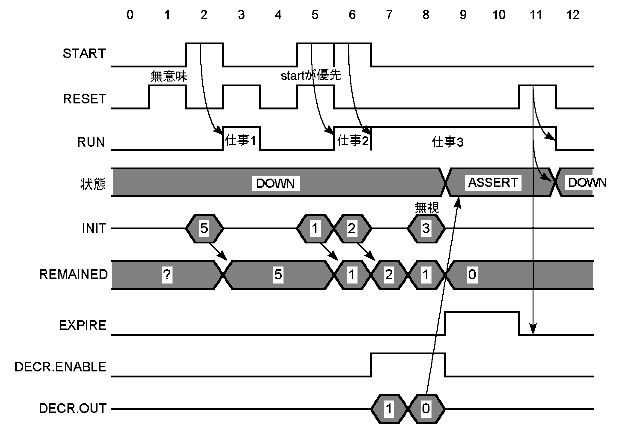 0 1 2 3 4 5 6 7 8 9 10 11 12

START

無意味

startが優先

RESET

RUN

仕事1

仕事2

仕事3

状態

DOWN

ASSERT

DOWN

無視

INIT

5

1

2

3

REMAINED

?

5

1

2

1

0

EXPIRE

DECR.ENABLE

DECR.OUT

1

0